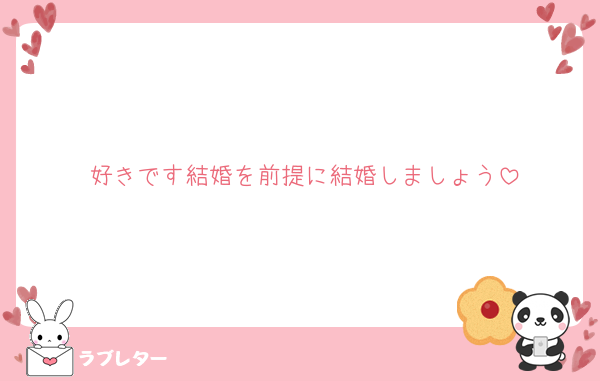 好きです結婚を前提に結婚しましょう♡

ラブレター